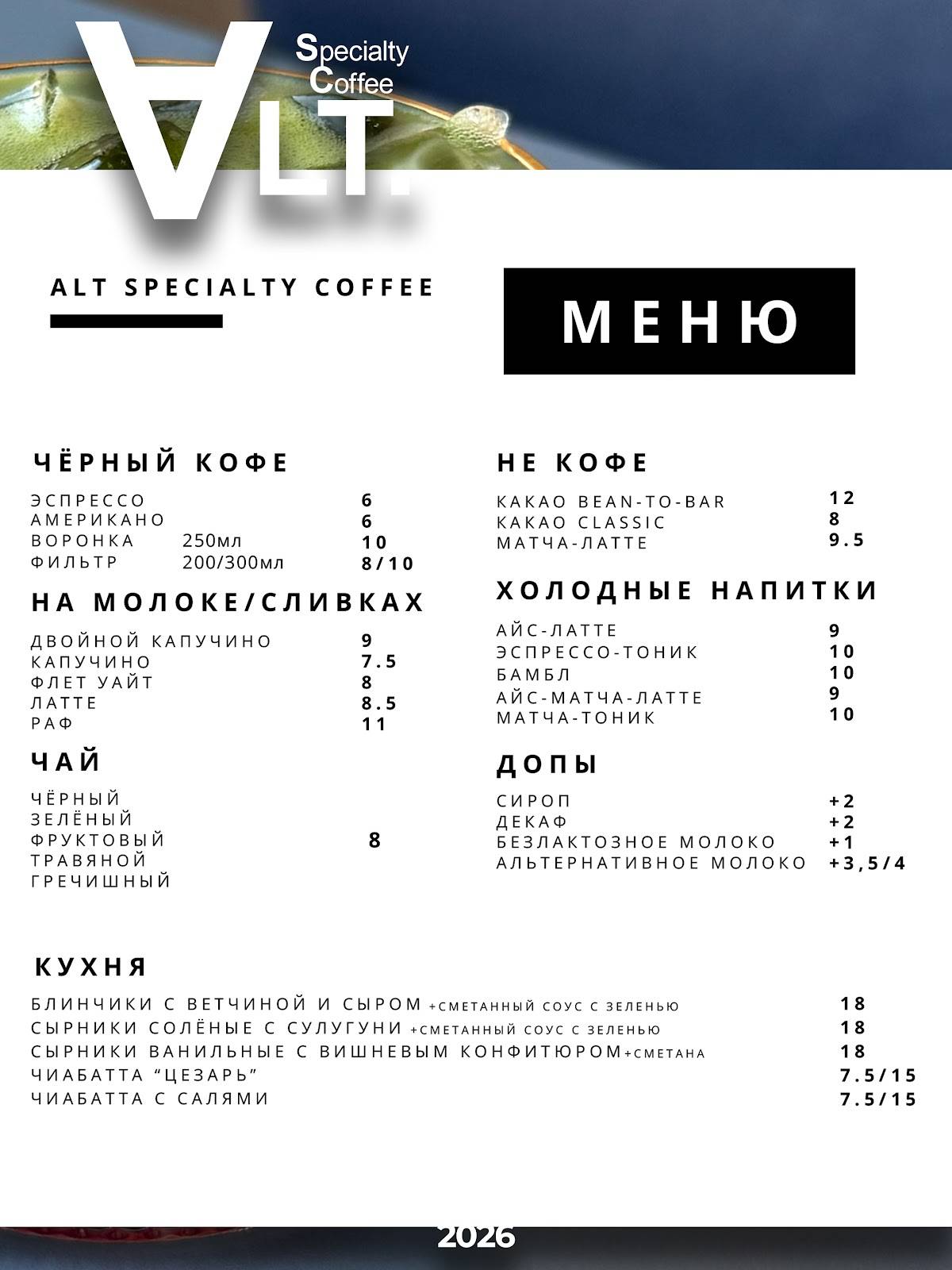 ALT.
Specialty Coffee

ALT SPECIALTY COFFEE

МЕНЮ

ЧЁРНЫЙ КОФЕ

ЭСПРЕССО 6
АМЕРИКАНО 6
ВОРОНКА 250мл 10
ФИЛЬТР 200/300мл 8/10

НА МОЛОКЕ/СЛИВКАХ

ДВОЙНОЙ КАПУЧИНО 9
КАПУЧИНО 7.5
ФЛЕТ УАЙТ 8
ЛАТТЕ 8.5
РАФ 11

ЧАЙ

ЧЁРНЫЙ
ЗЕЛЁНЫЙ
ФРУКТОВЫЙ 8
ТРАВЯНОЙ
ГРЕЧИШНЫЙ

НЕ КОФЕ

КАКАО BEAN-TO-BAR 12
КАКАО CLASSIC 8
МАТЧА-ЛАТТЕ 9.5

ХОЛОДНЫЕ НАПИТКИ

АЙС-ЛАТТЕ 9
ЭСПРЕССО-ТОНИК 10
БАМБЛ 10
АЙС-МАТЧА-ЛАТТЕ 9
МАТЧА-ТОНИК 10

ДОПЫ

СИРОП +2
ДЕКАФ +2
БЕЗЛАКТОЗНОЕ МОЛОКО +1
АЛЬТЕРНАТИВНОЕ МОЛОКО +3,5/4

КУХНЯ

БЛИНЧИКИ С ВЕТЧИНОЙ И СЫРОМ +СМЕТАННЫЙ СОУС С ЗЕЛЕНЬЮ 18
СЫРНИКИ СОЛЁНЫЕ С СУЛУГУНИ +СМЕТАННЫЙ СОУС С ЗЕЛЕНЬЮ 18
СЫРНИКИ ВАНИЛЬНЫЕ С ВИШНЕВЫМ КОНФИТЮРОМ+СМЕТАНА 18
ЧИАБАТТА “ЦЕЗАРЬ” 7.5/15
ЧИАБАТТА С САЛЯМИ 7.5/15

2026